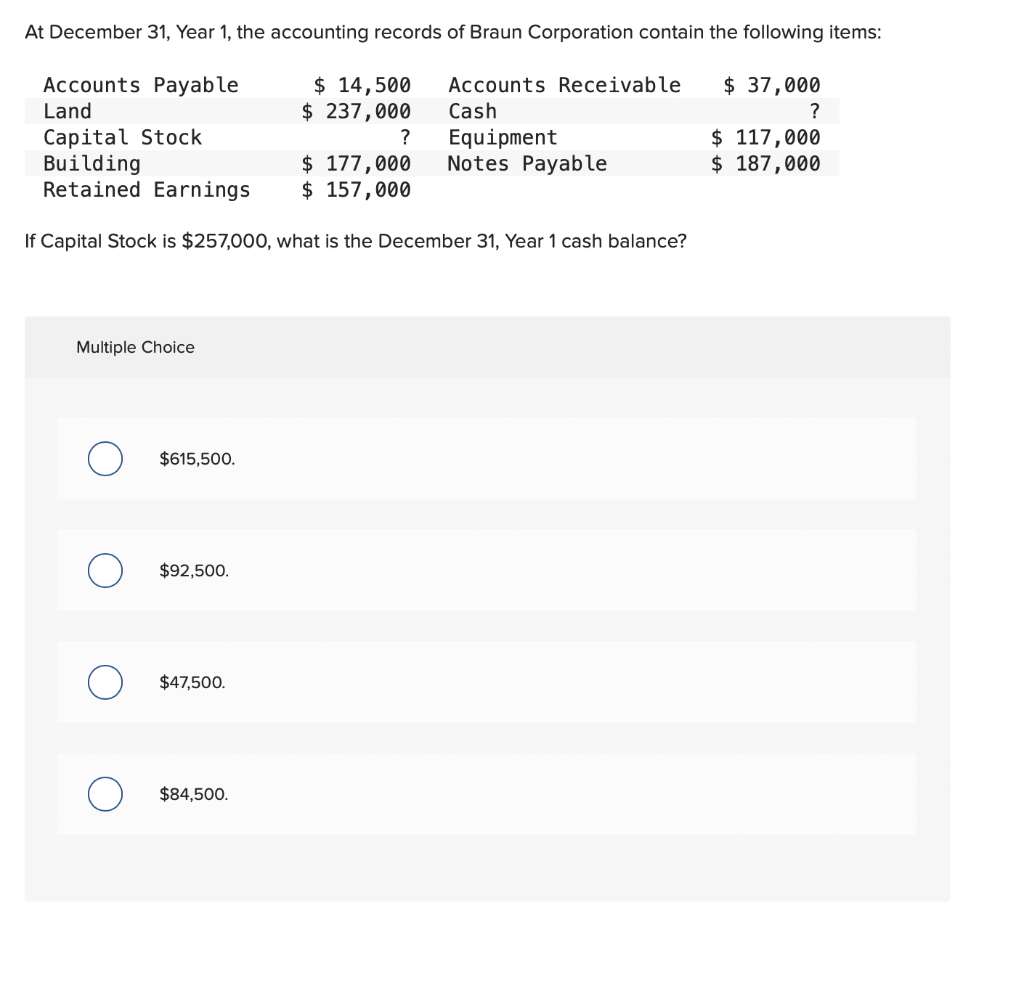 At December 31, Year 1, the accounting records of Braun Corporation contain the following items:

| | | | |
|---|---|---|---|
| Accounts Payable | \$ 14,500 | Accounts Receivable | \$ 37,000 |
| Land | \$ 237,000 | Cash | ? |
| Capital Stock | ? | Equipment | \$ 117,000 |
| Building | \$ 177,000 | Notes Payable | \$ 187,000 |
| Retained Earnings | \$ 157,000 | | |

If Capital Stock is \$257,000, what is the December 31, Year 1 cash balance?

Multiple Choice

\$615,500.

\$92,500.

\$47,500.

\$84,500.